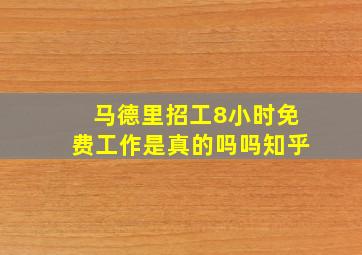 马德里招工8小时免费工作是真的吗吗知乎